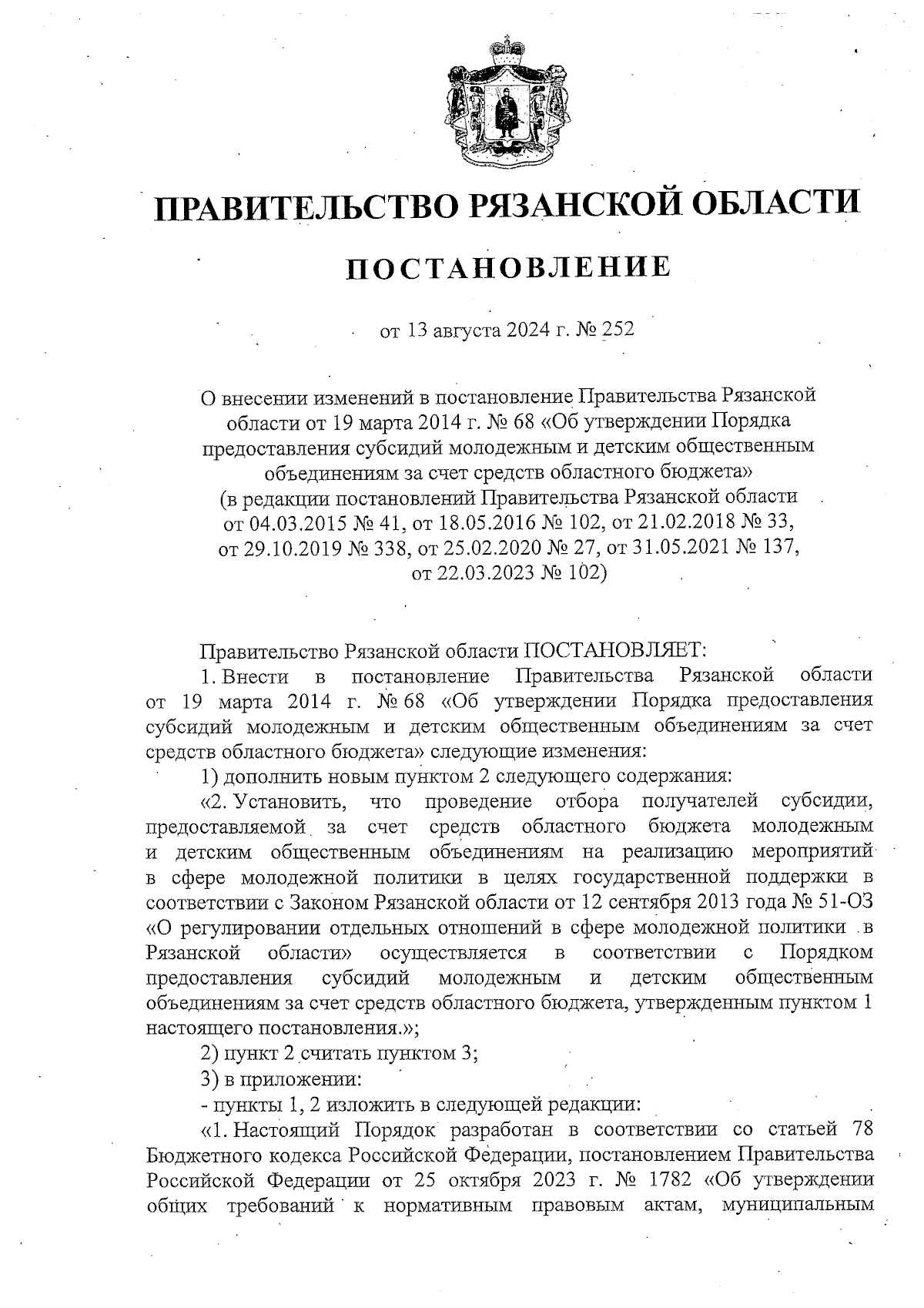 ПРАВИТЕЛЬСТВО РЯЗАНСКОЙ ОБЛАСТИ

ПОСТАНОВЛЕНИЕ

от 13 августа 2024 г. № 252

О внесении изменений в постановление Правительства Рязанской области от 19 марта 2014 г. № 68 «Об утверждении Порядка предоставления субсидий молодежным и детским общественным объединениям за счет средств областного бюджета»
(в редакции постановлений Правительства Рязанской области от 04.03.2015 № 41, от 18.05.2016 № 102, от 21.02.2018 № 33, от 29.10.2019 № 338, от 25.02.2020 № 27, от 31.05.2021 № 137, от 22.03.2023 № 102)

Правительство Рязанской области ПОСТАНОВЛЯЕТ:

1. Внести в постановление Правительства Рязанской области от 19 марта 2014 г. № 68 «Об утверждении Порядка предоставления субсидий молодежным и детским общественным объединениям за счет средств областного бюджета» следующие изменения:

1) дополнить новым пунктом 2 следующего содержания:

«2. Установить, что проведение отбора получателей субсидии, предоставляемой за счет средств областного бюджета молодежным и детским общественным объединениям на реализацию мероприятий в сфере молодежной политики в целях государственной поддержки в соответствии с Законом Рязанской области от 12 сентября 2013 года № 51-ОЗ «О регулировании отдельных отношений в сфере молодежной политики в Рязанской области» осуществляется в соответствии с Порядком предоставления субсидий молодежным и детским общественным объединениям за счет средств областного бюджета, утвержденным пунктом 1 настоящего постановления.»;

2) пункт 2 считать пунктом 3;

3) в приложении:

- пункты 1, 2 изложить в следующей редакции:

«1. Настоящий Порядок разработан в соответствии со статьей 78 Бюджетного кодекса Российской Федерации, постановлением Правительства Российской Федерации от 25 октября 2023 г. № 1782 «Об утверждении общих требований к нормативным правовым актам, муниципальным